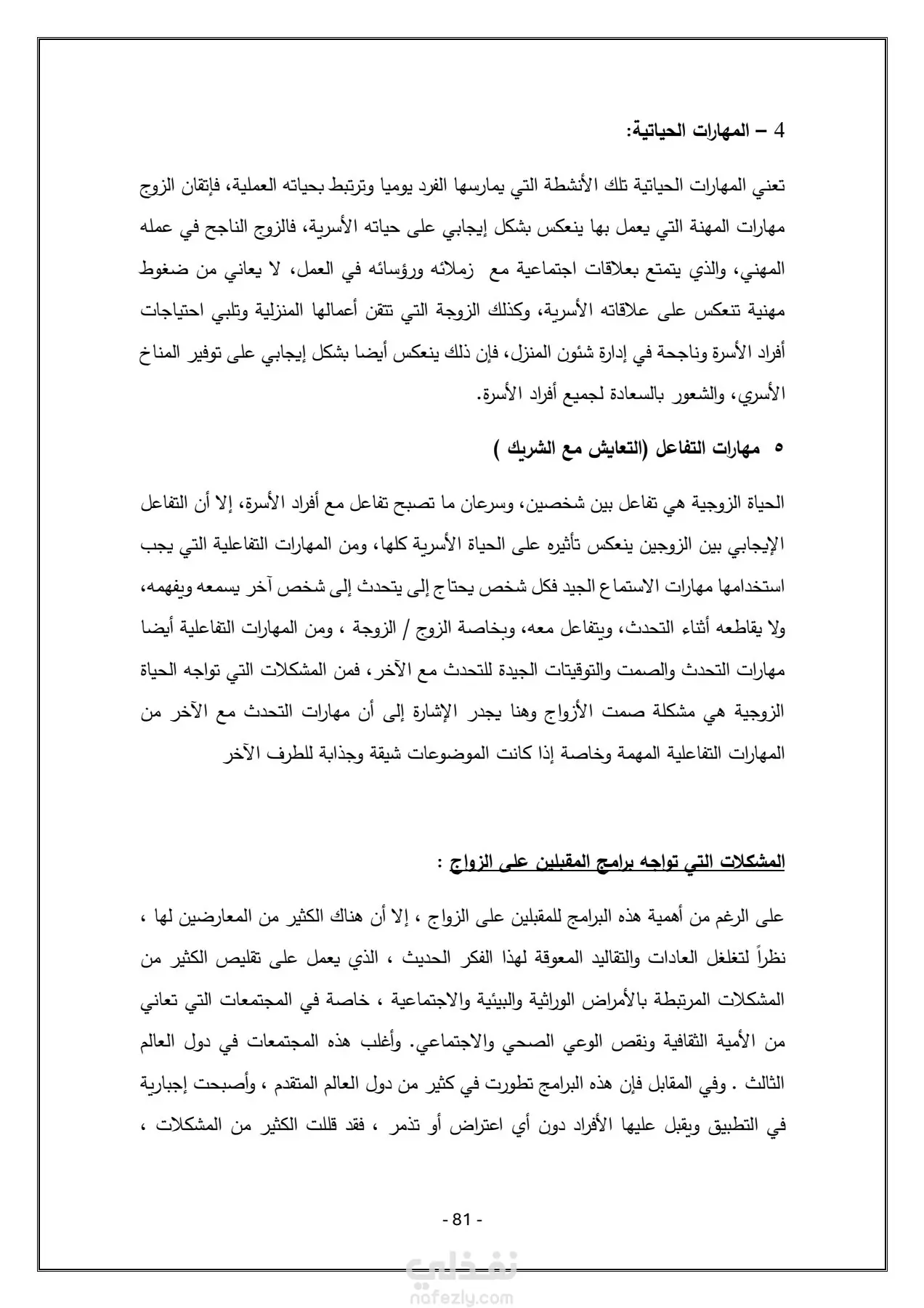 4 – المهارات الحياتية:

تعني المهارات الحياتية تلك الأنشطة التي يمارسها الفرد يوميا وترتبط بحياته العملية، فإتقان الزوج مهارات المهنة التي يعمل بها ينعكس بشكل إيجابي على حياته الأسرية، فالزوج الناجح في عمله المهني، والذي يتمتع بعلاقات اجتماعية مع زملائه ورؤسائه في العمل، لا يعاني من ضغوط مهنية تنعكس على علاقاته الأسرية، وكذلك الزوجة التي تتقن أعمالها المنزلية وتلبي احتياجات أفراد الأسرة وناجحة في إدارة شئون المنزل، فإن ذلك ينعكس أيضا بشكل إيجابي على توفير المناخ الأسري، والشعور بالسعادة لجميع أفراد الأسرة.

٥ مهارات التفاعل (التعايش مع الشريك )

الحياة الزوجية هي تفاعل بين شخصين، وسرعان ما تصبح تفاعل مع أفراد الأسرة، إلا أن التفاعل الإيجابي بين الزوجين ينعكس تأثيره على الحياة الأسرية كلها، ومن المهارات التفاعلية التي يجب استخدامها مهارات الاستماع الجيد فكل شخص يحتاج إلى يتحدث إلى شخص آخر يسمعه ويفهمه، ولا يقاطعه أثناء التحدث، ويتفاعل معه، وبخاصة الزوج / الزوجة ، ومن المهارات التفاعلية أيضا مهارات التحدث والصمت والتوقيتات الجيدة للتحدث مع الآخر، فمن المشكلات التي تواجه الحياة الزوجية هي مشكلة صمت الأزواج وهنا يجدر الإشارة إلى أن مهارات التحدث مع الآخر من المهارات التفاعلية المهمة وخاصة إذا كانت الموضوعات شيقة وجذابة للطرف الآخر

المشكلات التي تواجه برامج المقبلين على الزواج :

على الرغم من أهمية هذه البرامج للمقبلين على الزواج ، إلا أن هناك الكثير من المعارضين لها ، نظراً لتغلغل العادات والتقاليد المعوقة لهذا الفكر الحديث ، الذي يعمل على تقليص الكثير من المشكلات المرتبطة بالأمراض الوراثية والبيئية والاجتماعية ، خاصة في المجتمعات التي تعاني من الأمية الثقافية ونقص الوعي الصحي والاجتماعي. وأغلب هذه المجتمعات في دول العالم الثالث . وفي المقابل فإن هذه البرامج تطورت في كثير من دول العالم المتقدم ، وأصبحت إجبارية في التطبيق ويقبل عليها الأفراد دون أي اعتراض أو تذمر ، فقد قللت الكثير من المشكلات ،

- 81 -

نفذلي
nafezly.com